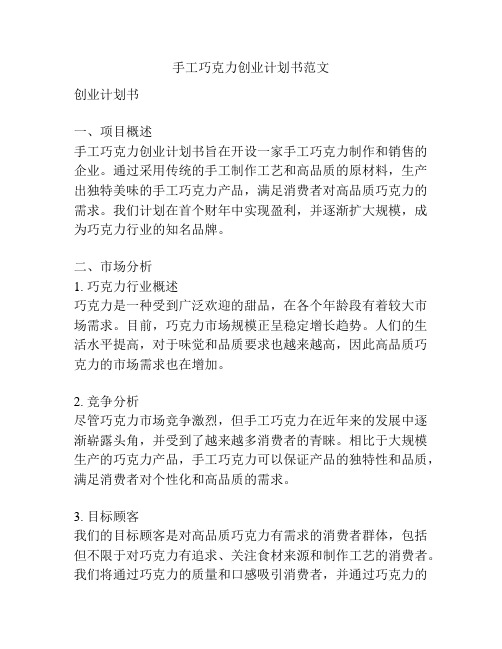 手工巧克力创业计划书范文

创业计划书

一、项目概述
手工巧克力创业计划书旨在开设一家手工巧克力制作和销售的企业。通过采用传统的手工制作工艺和高品质的原材料，生产出独特美味的手工巧克力产品，满足消费者对高品质巧克力的需求。我们计划在首个财年中实现盈利，并逐渐扩大规模，成为巧克力行业的知名品牌。

二、市场分析
1. 巧克力行业概述
巧克力是一种受到广泛欢迎的甜品，在各个年龄段有着较大市场需求。目前，巧克力市场规模正呈稳定增长趋势。人们的生活水平提高，对于味觉和品质要求也越来越高，因此高品质巧克力的市场需求也在增加。

2. 竞争分析
尽管巧克力市场竞争激烈，但手工巧克力在近年来的发展中逐渐崭露头角，并受到了越来越多消费者的青睐。相比于大规模生产的巧克力产品，手工巧克力可以保证产品的独特性和品质，满足消费者对个性化和高品质的需求。

3. 目标顾客
我们的目标顾客是对高品质巧克力有需求的消费者群体，包括但不限于对巧克力有追求、关注食材来源和制作工艺的消费者。我们将通过巧克力的质量和口感吸引消费者，并通过巧克力的